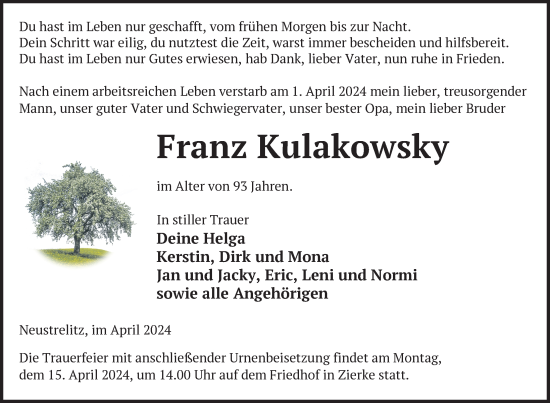 Du hast im Leben nur geschafft, vom frühen Morgen bis zur Nacht.
Dein Schritt war eilig, du nutztest die Zeit, warst immer bescheiden und hilfsbereit.
Du hast im Leben nur Gutes erwiesen, hab Dank, lieber Vater, nun ruhe in Frieden.

Nach einem arbeitsreichen Leben verstarb am 1. April 2024 mein lieber, treusorgender Mann, unser guter Vater und Schwiegervater, unser bester Opa, mein lieber Bruder

Franz Kulakowsky

im Alter von 93 Jahren.

In stiller Trauer
Deine Helga
Kerstin, Dirk und Mona
Jan und Jacky, Eric, Leni und Normi
sowie alle Angehörigen

Neustrelitz, im April 2024

Die Trauerfeier mit anschließender Urnenbeisetzung findet am Montag, dem 15. April 2024, um 14.00 Uhr auf dem Friedhof in Zierke statt.